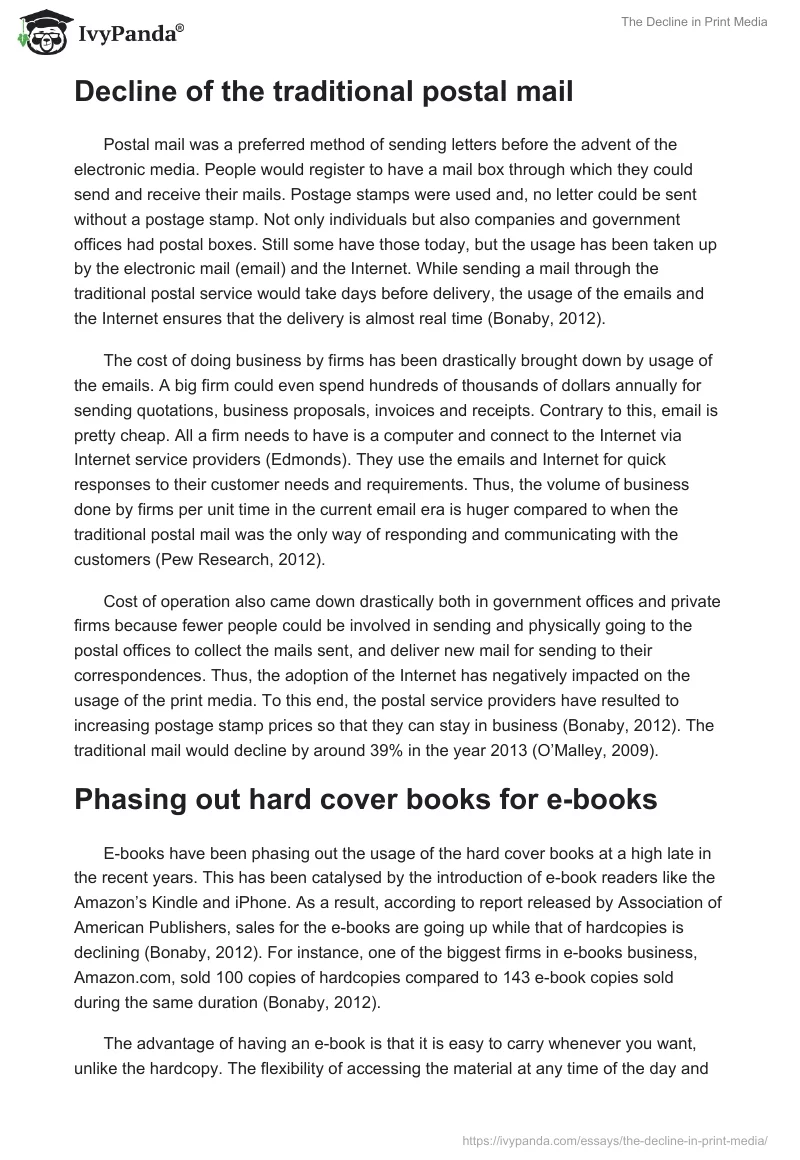 IvyPanda®

The Decline in Print Media

Decline of the traditional postal mail

Postal mail was a preferred method of sending letters before the advent of the electronic media. People would register to have a mail box through which they could send and receive their mails. Postage stamps were used and, no letter could be sent without a postage stamp. Not only individuals but also companies and government offices had postal boxes. Still some have those today, but the usage has been taken up by the electronic mail (email) and the Internet. While sending a mail through the traditional postal service would take days before delivery, the usage of the emails and the Internet ensures that the delivery is almost real time (Bonaby, 2012).

The cost of doing business by firms has been drastically brought down by usage of the emails. A big firm could even spend hundreds of thousands of dollars annually for sending quotations, business proposals, invoices and receipts. Contrary to this, email is pretty cheap. All a firm needs to have is a computer and connect to the Internet via Internet service providers (Edmonds). They use the emails and Internet for quick responses to their customer needs and requirements. Thus, the volume of business done by firms per unit time in the current email era is huger compared to when the traditional postal mail was the only way of responding and communicating with the customers (Pew Research, 2012).

Cost of operation also came down drastically both in government offices and private firms because fewer people could be involved in sending and physically going to the postal offices to collect the mails sent, and deliver new mail for sending to their correspondences. Thus, the adoption of the Internet has negatively impacted on the usage of the print media. To this end, the postal service providers have resulted to increasing postage stamp prices so that they can stay in business (Bonaby, 2012). The traditional mail would decline by around 39% in the year 2013 (O'Malley, 2009).

Phasing out hard cover books for e-books

E-books have been phasing out the usage of the hard cover books at a high late in the recent years. This has been catalysed by the introduction of e-book readers like the Amazon's Kindle and iPhone. As a result, according to report released by Association of American Publishers, sales for the e-books are going up while that of hardcopies is declining (Bonaby, 2012). For instance, one of the biggest firms in e-books business, Amazon.com, sold 100 copies of hardcopies compared to 143 e-book copies sold during the same duration (Bonaby, 2012).

The advantage of having an e-book is that it is easy to carry whenever you want, unlike the hardcopy. The flexibility of accessing the material at any time of the day and

https://ivypanda.com/essays/the-decline-in-print-media/